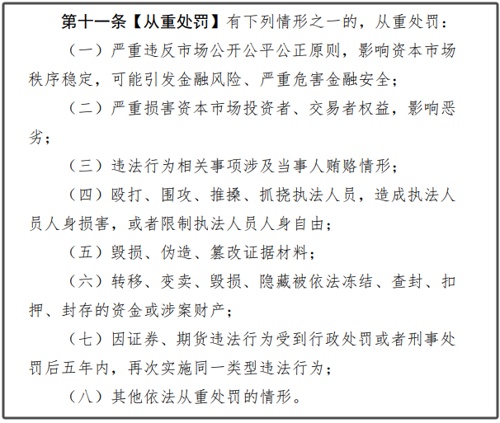 第十一条【从重处罚】有下列情形之一的，从重处罚：

（一）严重违反市场公开公平公正原则，影响资本市场秩序稳定，可能引发金融风险、严重危害金融安全；

（二）严重损害资本市场投资者、交易者权益，影响恶劣；

（三）违法行为相关事项涉及当事人贿赂情形；

（四）殴打、围攻、推搡、抓挠执法人员，造成执法人员人身损害，或者限制执法人员人身自由；

（五）毁损、伪造、篡改证据材料；

（六）转移、变卖、毁损、隐藏被依法冻结、查封、扣押、封存的资金或涉案财产；

（七）因证券、期货违法行为受到行政处罚或者刑事处罚后五年内，再次实施同一类型违法行为；

（八）其他依法从重处罚的情形。